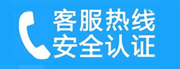 客服热线
安全认证